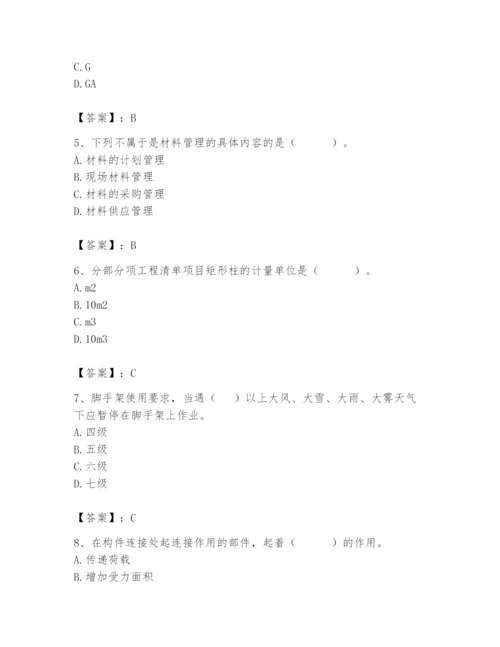 C. G
D. GA

【答案】：B

5、下列不属于是材料管理的具体内容的是（　　）。
A. 材料的计划管理
B. 现场材料管理
C. 材料的采购管理
D. 材料供应管理

【答案】：B

6、分部分项工程清单项目矩形柱的计量单位是（　　）。
A. m2
B. 10m2
C. m3
D. 10m3

【答案】：C

7、脚手架使用要求，当遇（　）以上大风、大雪、大雨、大雾天气下应暂停在脚手架上作业。
A. 四级
B. 五级
C. 六级
D. 七级

【答案】：C

8、在构件连接处起连接作用的部件，起着（　　）的作用。
A. 传递荷载
B. 增加受力面积